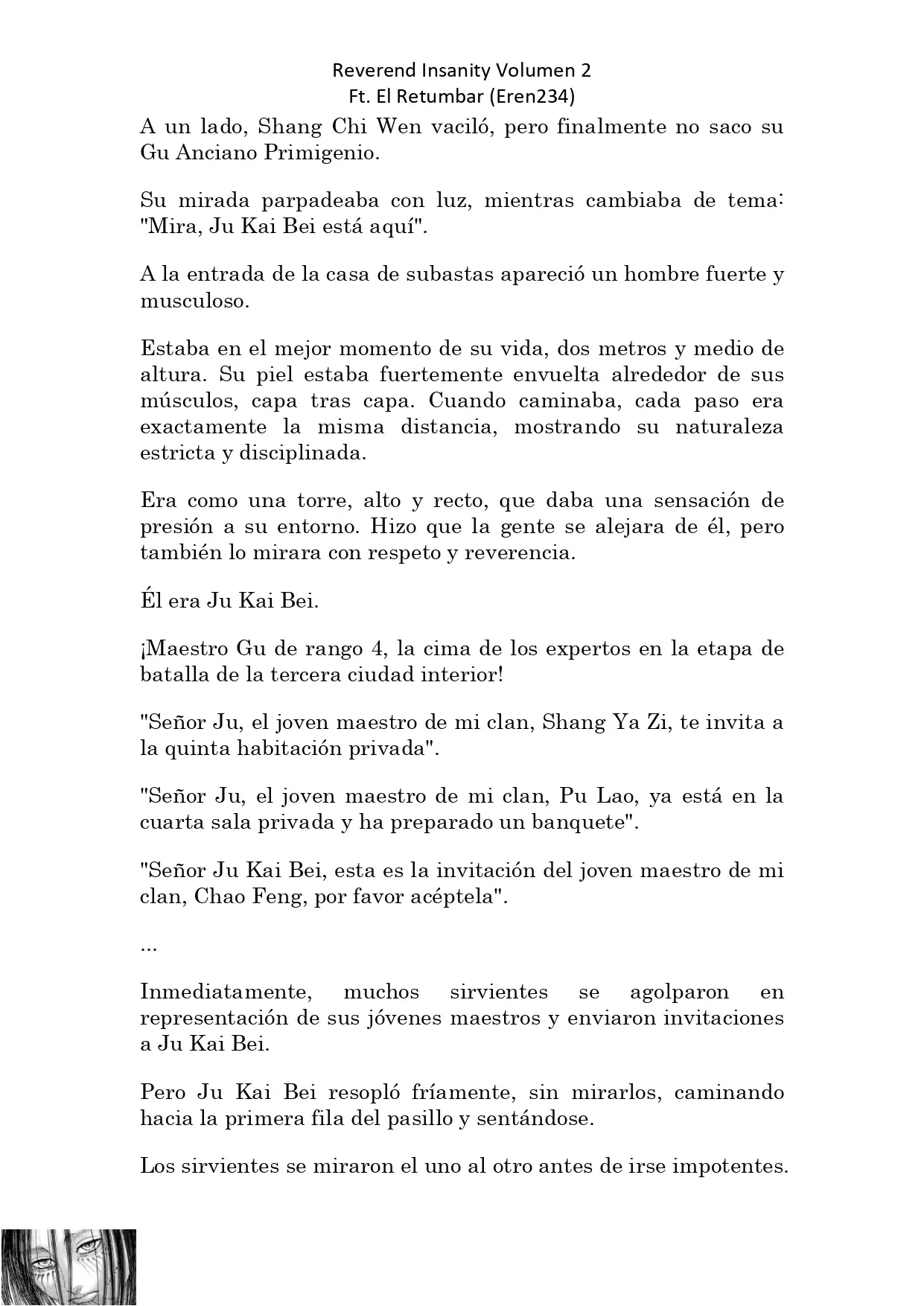 Reverend Insanity Volumen 2
Ft. El Retumbar (Eren234)

A un lado, Shang Chi Wen vaciló, pero finalmente no saco su Gu Anciano Primigenio.

Su mirada parpadeaba con luz, mientras cambiaba de tema: "Mira, Ju Kai Bei está aquí".

A la entrada de la casa de subastas apareció un hombre fuerte y musculoso.

Estaba en el mejor momento de su vida, dos metros y medio de altura. Su piel estaba fuertemente envuelta alrededor de sus músculos, capa tras capa. Cuando caminaba, cada paso era exactamente la misma distancia, mostrando su naturaleza estricta y disciplinada.

Era como una torre, alto y recto, que daba una sensación de presión a su entorno. Hizo que la gente se alejara de él, pero también lo mirara con respeto y reverencia.

Él era Ju Kai Bei.

¡Maestro Gu de rango 4, la cima de los expertos en la etapa de batalla de la tercera ciudad interior!

"Señor Ju, el joven maestro de mi clan, Shang Ya Zi, te invita a la quinta habitación privada".

"Señor Ju, el joven maestro de mi clan, Pu Lao, ya está en la cuarta sala privada y ha preparado un banquete".

"Señor Ju Kai Bei, esta es la invitación del joven maestro de mi clan, Chao Feng, por favor acéptela".

...

Inmediatamente, muchos sirvientes se agolparon en representación de sus jóvenes maestros y enviaron invitaciones a Ju Kai Bei.

Pero Ju Kai Bei resopló fríamente, sin mirarlos, caminando hacia la primera fila del pasillo y sentándose.

Los sirvientes se miraron el uno al otro antes de irse impotentes.